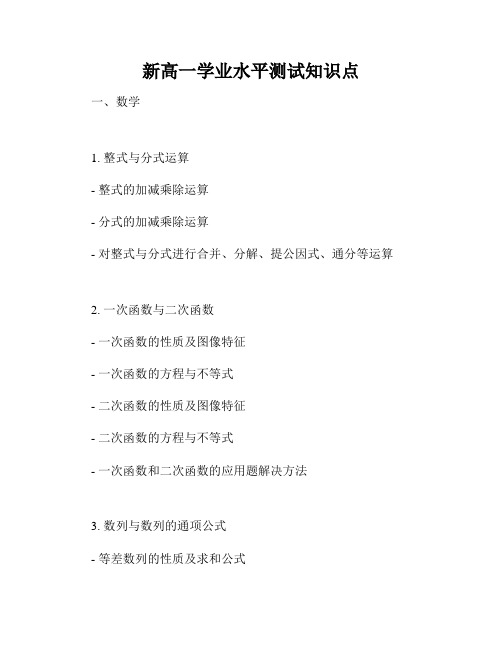 新高一学业水平测试知识点

一、数学

1. 整式与分式运算

- 整式的加减乘除运算

- 分式的加减乘除运算

- 对整式与分式进行合并、分解、提公因式、通分等运算

2. 一次函数与二次函数

- 一次函数的性质及图像特征

- 一次函数的方程与不等式

- 二次函数的性质及图像特征

- 二次函数的方程与不等式

- 一次函数和二次函数的应用题解决方法

3. 数列与数列的通项公式

- 等差数列的性质及求和公式